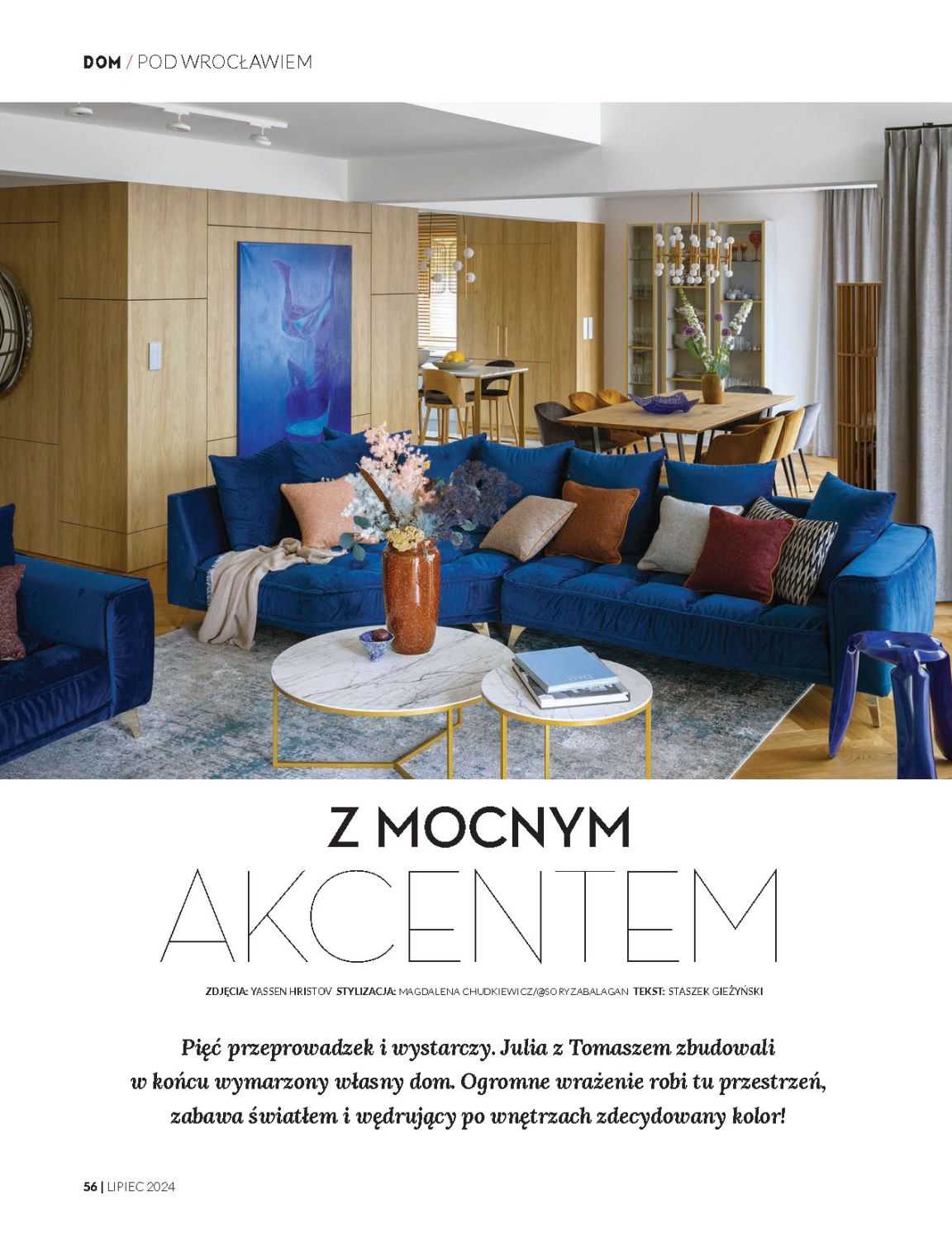 DOM / POD WROCŁAWIEM

Z MOCNYM
AKCENTEM

ZDJĘCIA: YASSEN HRISTOV STYLIZACJA: MAGDALENA CHUDKIEWICZ/@SORYZABALAGAN TEKST: STASZEK GIEŻYŃSKI

Pięć przeprowadzek i wystarczy. Julia z Tomaszem zbudowali w końcu wymarzony własny dom. Ogromne wrażenie robi tu przestrzeń, zabawa światłem i wędrujący po wnętrzach zdecydowany kolor!

56 | LIPIEC 2024